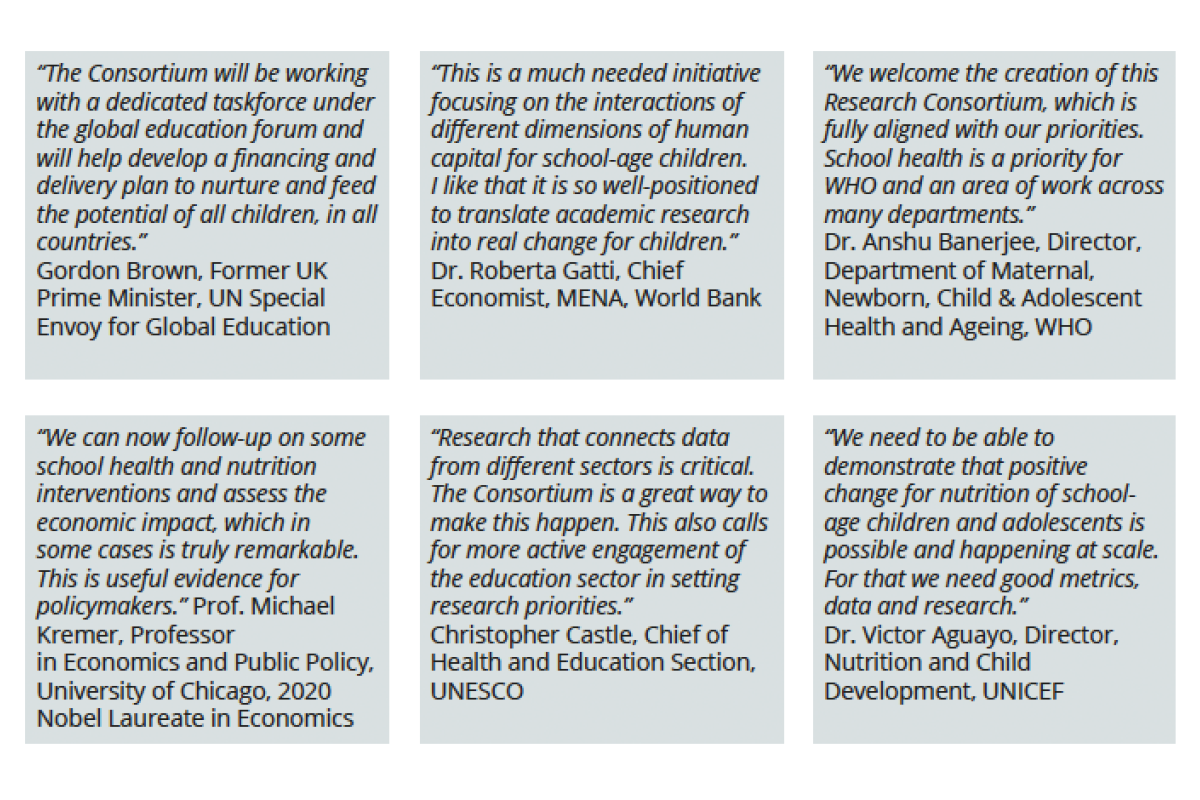 “The Consortium will be working with a dedicated taskforce under the global education forum and will help develop a financing and delivery plan to nurture and feed the potential of all children, in all countries.”
Gordon Brown, Former UK Prime Minister, UN Special Envoy for Global Education

“This is a much needed initiative focusing on the interactions of different dimensions of human capital for school-age children. I like that it is so well-positioned to translate academic research into real change for children.”
Dr. Roberta Gatti, Chief Economist, MENA, World Bank

“We welcome the creation of this Research Consortium, which is fully aligned with our priorities. School health is a priority for WHO and an area of work across many departments.”
Dr. Anshu Banerjee, Director, Department of Maternal, Newborn, Child & Adolescent Health and Ageing, WHO

“We can now follow-up on some school health and nutrition interventions and assess the economic impact, which in some cases is truly remarkable. This is useful evidence for policymakers.” Prof. Michael Kremer, Professor in Economics and Public Policy, University of Chicago, 2020 Nobel Laureate in Economics

“Research that connects data from different sectors is critical. The Consortium is a great way to make this happen. This also calls for more active engagement of the education sector in setting research priorities.”
Christopher Castle, Chief of Health and Education Section, UNESCO

“We need to be able to demonstrate that positive change for nutrition of school-age children and adolescents is possible and happening at scale. For that we need good metrics, data and research.”
Dr. Victor Aguayo, Director, Nutrition and Child Development, UNICEF